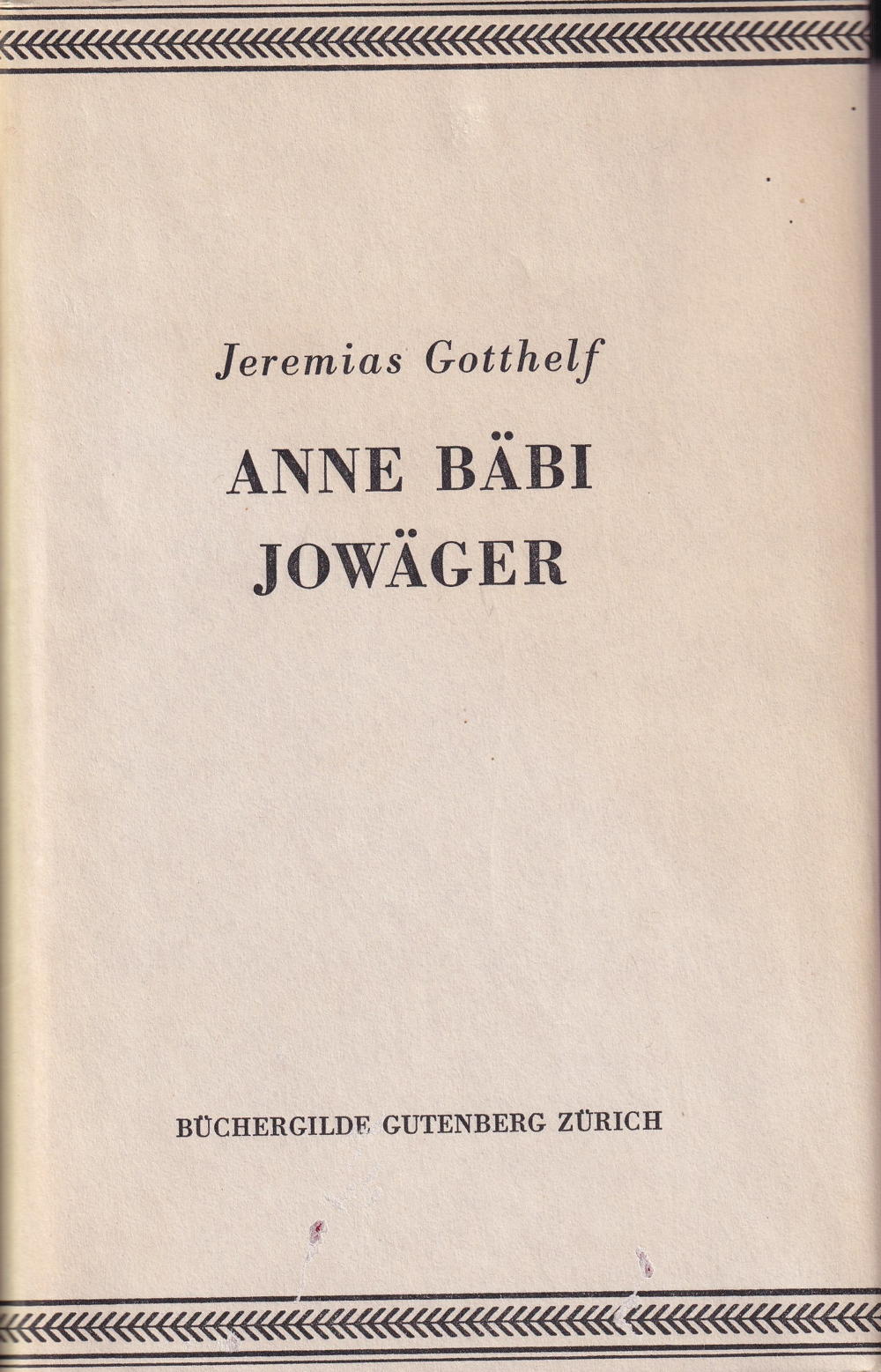 Jeremias Gotthelf

ANNE BÄBI JOWÄGER

BÜCHERGILDE GUTENBERG ZÜRICH